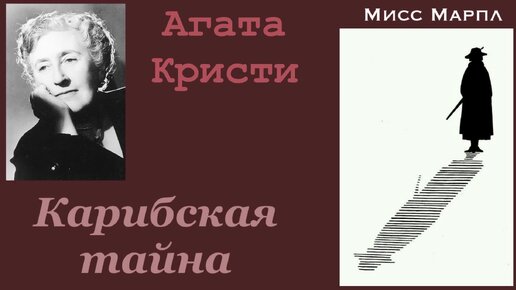 Агата Кристи

Мисс Марпл

Карибская тайна